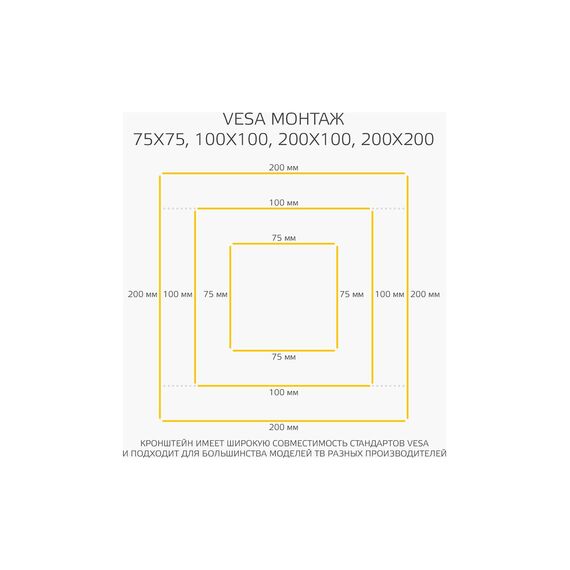 VESA МОНТАЖ
75X75, 100X100, 200X100, 200X200

200 мм

100 мм

75 мм

200 мм 100 мм 75 мм

75 мм 100 мм 200 мм

75 мм

100 мм

200 мм

КРОНШТЕЙН ИМЕЕТ ШИРОКУЮ СОВМЕСТИМОСТЬ СТАНДАРТОВ VESA
И ПОДХОДИТ ДЛЯ БОЛЬШИНСТВА МОДЕЛЕЙ ТВ РАЗНЫХ ПРОИЗВОДИТЕЛЕЙ